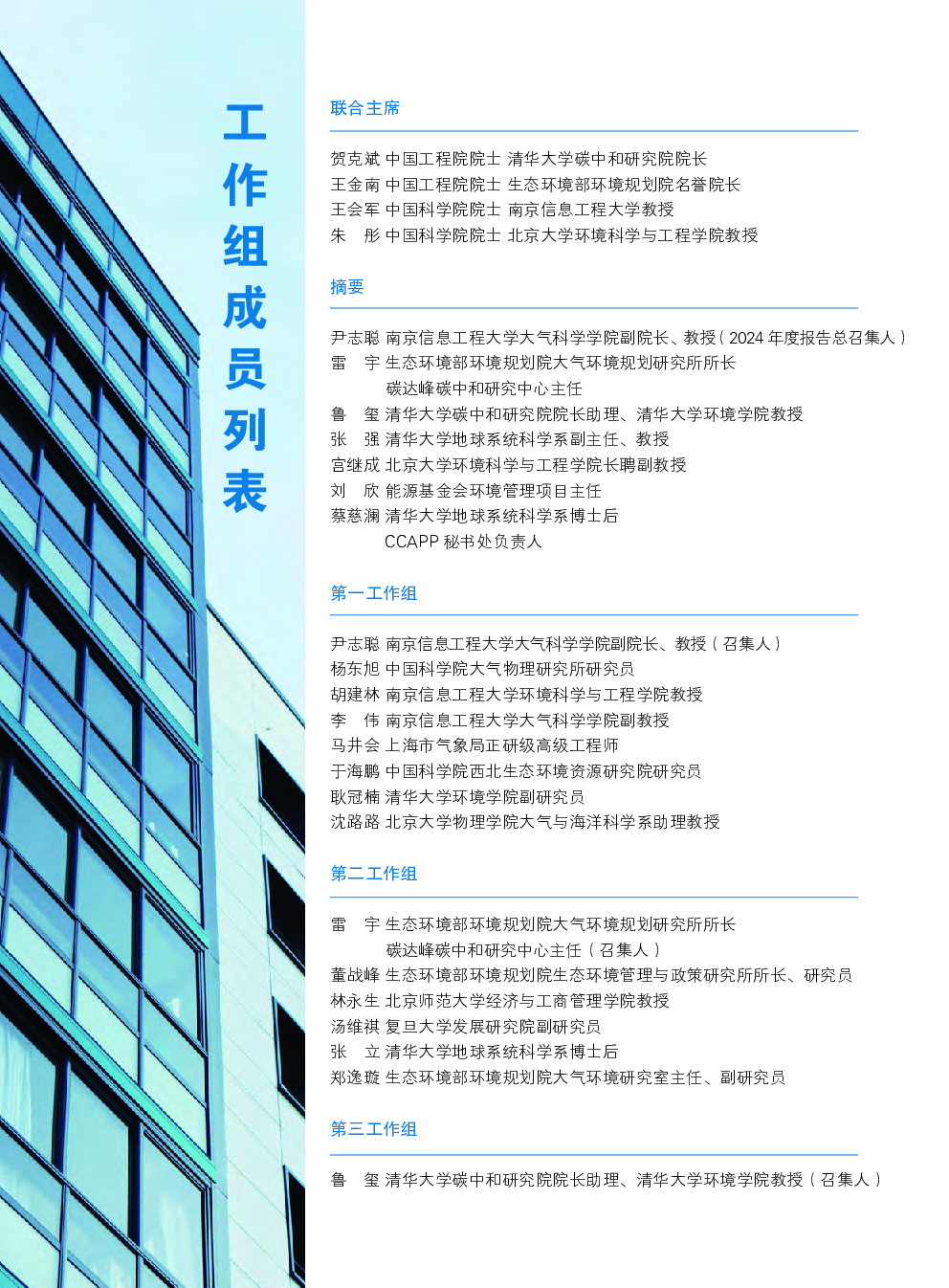 工作组成员列表

联合主席

贺克斌 中国工程院院士 清华大学碳中和研究院院长
王金南 中国工程院院士 生态环境部环境规划院名誉院长
王会军 中国科学院院士 南京信息工程大学教授
朱　彤 中国科学院院士 北京大学环境科学与工程学院教授

摘要

尹志聪 南京信息工程大学大气科学学院副院长、教授（2024 年度报告总召集人）
雷　宇 生态环境部环境规划院大气环境规划研究所所长
碳达峰碳中和研究中心主任
鲁　玺 清华大学碳中和研究院院长助理、清华大学环境学院教授
张　强 清华大学地球系统科学系副主任、教授
宫继成 北京大学环境科学与工程学院长聘副教授
刘　欣 能源基金会环境管理项目主任
蔡慈澜 清华大学地球系统科学系博士后
CCAPP 秘书处负责人

第一工作组

尹志聪 南京信息工程大学大气科学学院副院长、教授（召集人）
杨东旭 中国科学院大气物理研究所研究员
胡建林 南京信息工程大学环境科学与工程学院教授
李　伟 南京信息工程大学大气科学学院副教授
马井会 上海市气象局正研级高级工程师
于海鹏 中国科学院西北生态环境资源研究院研究员
耿冠楠 清华大学环境学院副研究员
沈路路 北京大学物理学院大气与海洋科学系助理教授

第二工作组

雷　宇 生态环境部环境规划院大气环境规划研究所所长
碳达峰碳中和研究中心主任（召集人）
董战峰 生态环境部环境规划院生态环境管理与政策研究所所长、研究员
林永生 北京师范大学经济与工商管理学院教授
汤维祺 复旦大学发展研究院副研究员
张　立 清华大学地球系统科学系博士后
郑逸璇 生态环境部环境规划院大气环境研究室主任、副研究员

第三工作组

鲁　玺 清华大学碳中和研究院院长助理、清华大学环境学院教授（召集人）